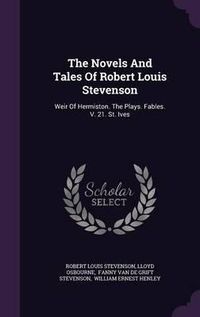 The Novels And Tales Of Robert Louis Stevenson

Weir Of Hermiston. The Plays. Fables. V. 21. St. Ives

Scholar SELECT

ROBERT LOUIS STEVENSON, LLOYD OSBOURNE, FANNY VAN DE GRIFT STEVENSON, WILLIAM ERNEST HENLEY